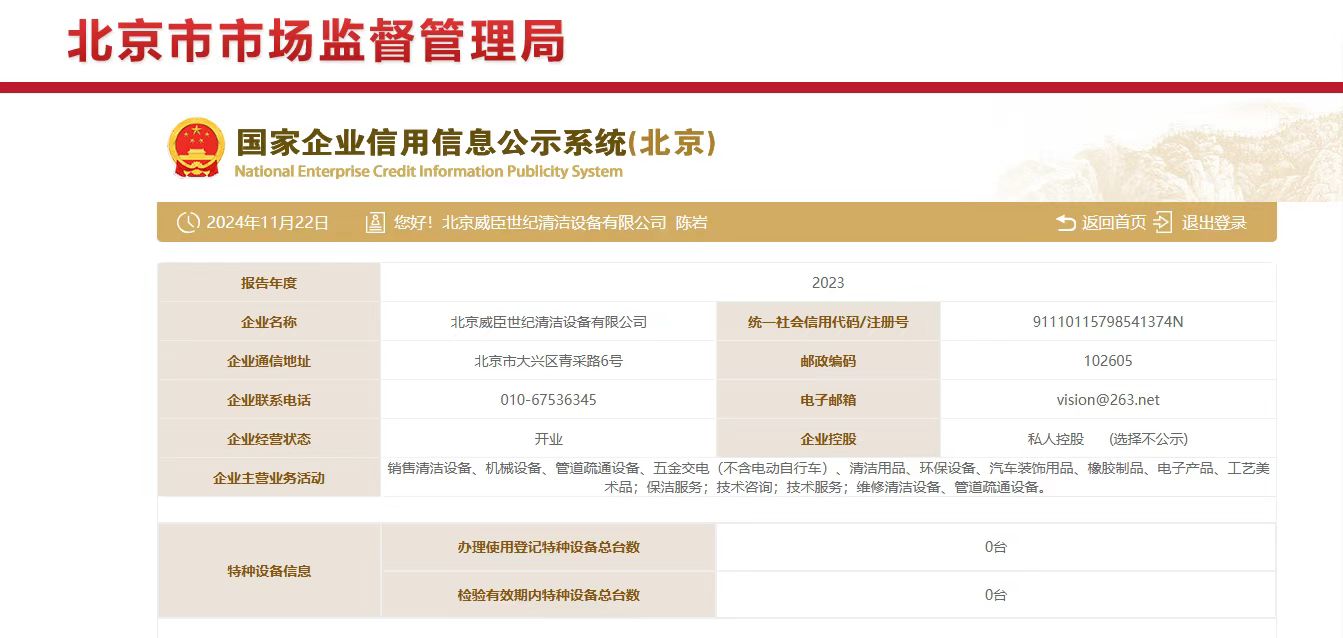 北京市市场监督管理局

国家企业信用信息公示系统(北京)
National Enterprise Credit Information Publicity System

2024年11月22日 您好！北京威臣世纪清洁设备有限公司 陈岩 返回首页 退出登录

| 报告年度 | 2023 | | |
|---|---|---|---|
| 企业名称 | 北京威臣世纪清洁设备有限公司 | 统一社会信用代码/注册号 | 91110115798541374N |
| 企业通信地址 | 北京市大兴区青采路6号 | 邮政编码 | 102605 |
| 企业联系电话 | 010-67536345 | 电子邮箱 | vision@263.net |
| 企业经营状态 | 开业 | 企业控股 | 私人控股 (选择不公示) |
| 企业主营业务活动 | 销售清洁设备、机械设备、管道疏通设备、五金交电（不含电动自行车）、清洁用品、环保设备、汽车装饰用品、橡胶制品、电子产品、工艺美术品；保洁服务；技术咨询；技术服务；维修清洁设备、管道疏通设备。 | | |

| 特种设备信息 | 办理使用登记特种设备总台数 | 0台 |
|---|---|---|
| | 检验有效期内特种设备总台数 | 0台 |